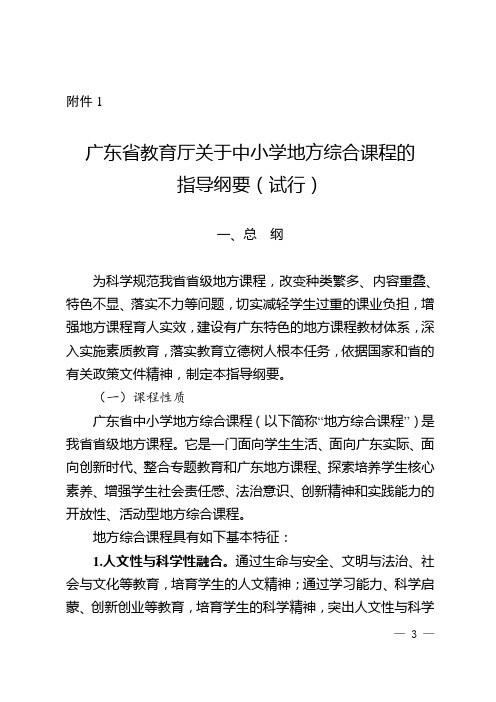 附件 1

广东省教育厅关于中小学地方综合课程的指导纲要（试行）

一、总　纲

为科学规范我省省级地方课程，改变种类繁多、内容重叠、特色不显、落实不力等问题，切实减轻学生过重的课业负担，增强地方课程育人实效，建设有广东特色的地方课程教材体系，深入实施素质教育，落实教育立德树人根本任务，依据国家和省的有关政策文件精神，制定本指导纲要。

（一）课程性质

广东省中小学地方综合课程（以下简称“地方综合课程”）是我省省级地方课程。它是一门面向学生生活、面向广东实际、面向创新时代、整合专题教育和广东地方课程、探索培养学生核心素养、增强学生社会责任感、法治意识、创新精神和实践能力的开放性、活动型地方综合课程。

地方综合课程具有如下基本特征：

1.人文性与科学性融合。通过生命与安全、文明与法治、社会与文化等教育，培育学生的人文精神；通过学习能力、科学启蒙、创新创业等教育，培育学生的科学精神，突出人文性与科学

— 3 —